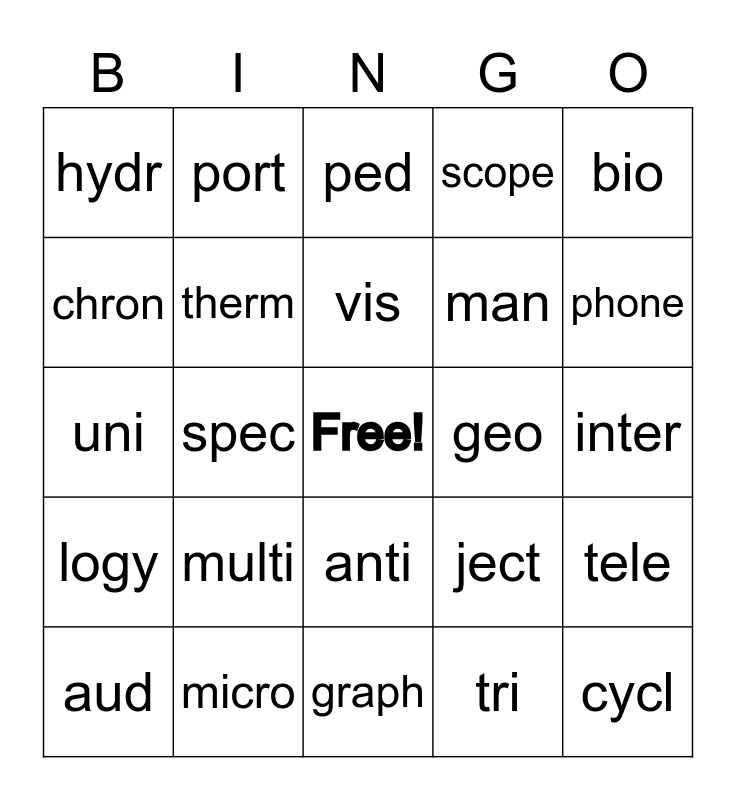 | B | I | N | G | O |
|---|---|---|---|---|
| hydr | port | ped | scope | bio |
| chron | therm | vis | man | phone |
| uni | spec | Free! | geo | inter |
| logy | multi | anti | ject | tele |
| aud | micro | graph | tri | cycl |